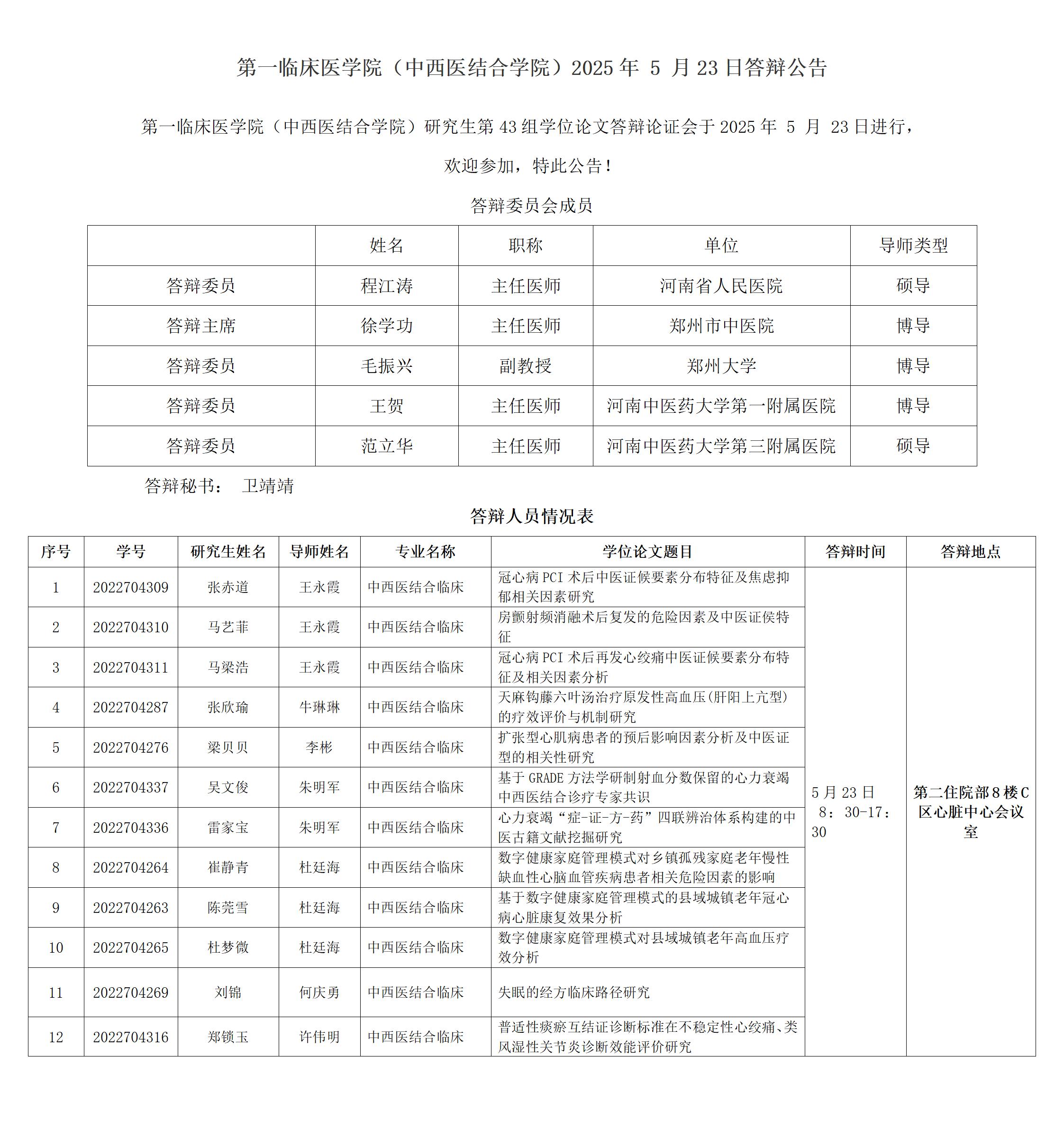 第一临床医学院（中西医结合学院）2025 年 5 月 23 日答辩公告

第一临床医学院（中西医结合学院）研究生第 43 组学位论文答辩论证会于 2025 年 5 月 23 日进行，欢迎参加，特此公告！

答辩委员会成员

| | 姓名 | 职称 | 单位 | 导师类型 |
|---|---|---|---|---|
| 答辩委员 | 程江涛 | 主任医师 | 河南省人民医院 | 硕导 |
| 答辩主席 | 徐学功 | 主任医师 | 郑州市中医院 | 博导 |
| 答辩委员 | 毛振兴 | 副教授 | 郑州大学 | 博导 |
| 答辩委员 | 王贺 | 主任医师 | 河南中医药大学第一附属医院 | 博导 |
| 答辩委员 | 范立华 | 主任医师 | 河南中医药大学第三附属医院 | 硕导 |

答辩秘书： 卫靖靖

答辩人员情况表

| 序号 | 学号 | 研究生姓名 | 导师姓名 | 专业名称 | 学位论文题目 | 答辩时间 | 答辩地点 |
|---|---|---|---|---|---|---|---|
| 1 | 2022704309 | 张赤道 | 王永霞 | 中西医结合临床 | 冠心病 PCI 术后中医证候要素分布特征及焦虑抑郁相关因素研究 | 5 月 23 日 8：30-17：30 | 第二住院部 8 楼 C 区心脏中心会议室 |
| 2 | 2022704310 | 马艺菲 | 王永霞 | 中西医结合临床 | 房颤射频消融术后复发的危险因素及中医证侯特征 | | |
| 3 | 2022704311 | 马梁浩 | 王永霞 | 中西医结合临床 | 冠心病 PCI 术后再发心绞痛中医证候要素分布特征及相关因素分析 | | |
| 4 | 2022704287 | 张欣瑜 | 牛琳琳 | 中西医结合临床 | 天麻钩藤六叶汤治疗原发性高血压(肝阳上亢型)的疗效评价与机制研究 | | |
| 5 | 2022704276 | 梁贝贝 | 李彬 | 中西医结合临床 | 扩张型心肌病患者的预后影响因素分析及中医证型的相关性研究 | | |
| 6 | 2022704337 | 吴文俊 | 朱明军 | 中西医结合临床 | 基于 GRADE 方法学研制射血分数保留的心力衰竭中西医结合诊疗专家共识 | | |
| 7 | 2022704336 | 雷家宝 | 朱明军 | 中西医结合临床 | 心力衰竭“症-证-方-药”四联辨治体系构建的中医古籍文献挖掘研究 | | |
| 8 | 2022704264 | 崔静青 | 杜廷海 | 中西医结合临床 | 数字健康家庭管理模式对乡镇孤残家庭老年慢性缺血性心脑血管疾病患者相关危险因素的影响 | | |
| 9 | 2022704263 | 陈莞雪 | 杜廷海 | 中西医结合临床 | 基于数字健康家庭管理模式的县域城镇老年冠心病心脏康复效果分析 | | |
| 10 | 2022704265 | 杜梦微 | 杜廷海 | 中西医结合临床 | 数字健康家庭管理模式对县域城镇老年高血压疗效分析 | | |
| 11 | 2022704269 | 刘锦 | 何庆勇 | 中西医结合临床 | 失眠的经方临床路径研究 | | |
| 12 | 2022704316 | 郑锁玉 | 许伟明 | 中西医结合临床 | 普适性痰瘀互结证诊断标准在不稳定性心绞痛、类风湿性关节炎诊断效能评价研究 | | |